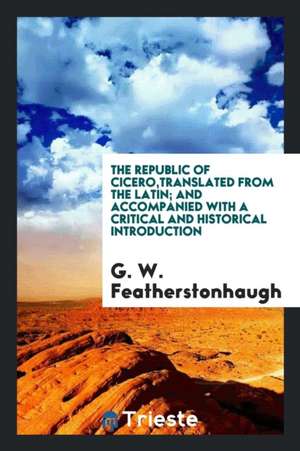 THE REPUBLIC OF CICERO,TRANSLATED FROM THE LATIN; AND ACCOMPANIED WITH A CRITICAL AND HISTORICAL INTRODUCTION

G. W. Featherstonhaugh

Trieste